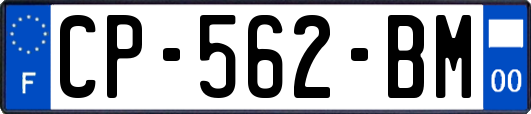 F
CP-562-BM
00